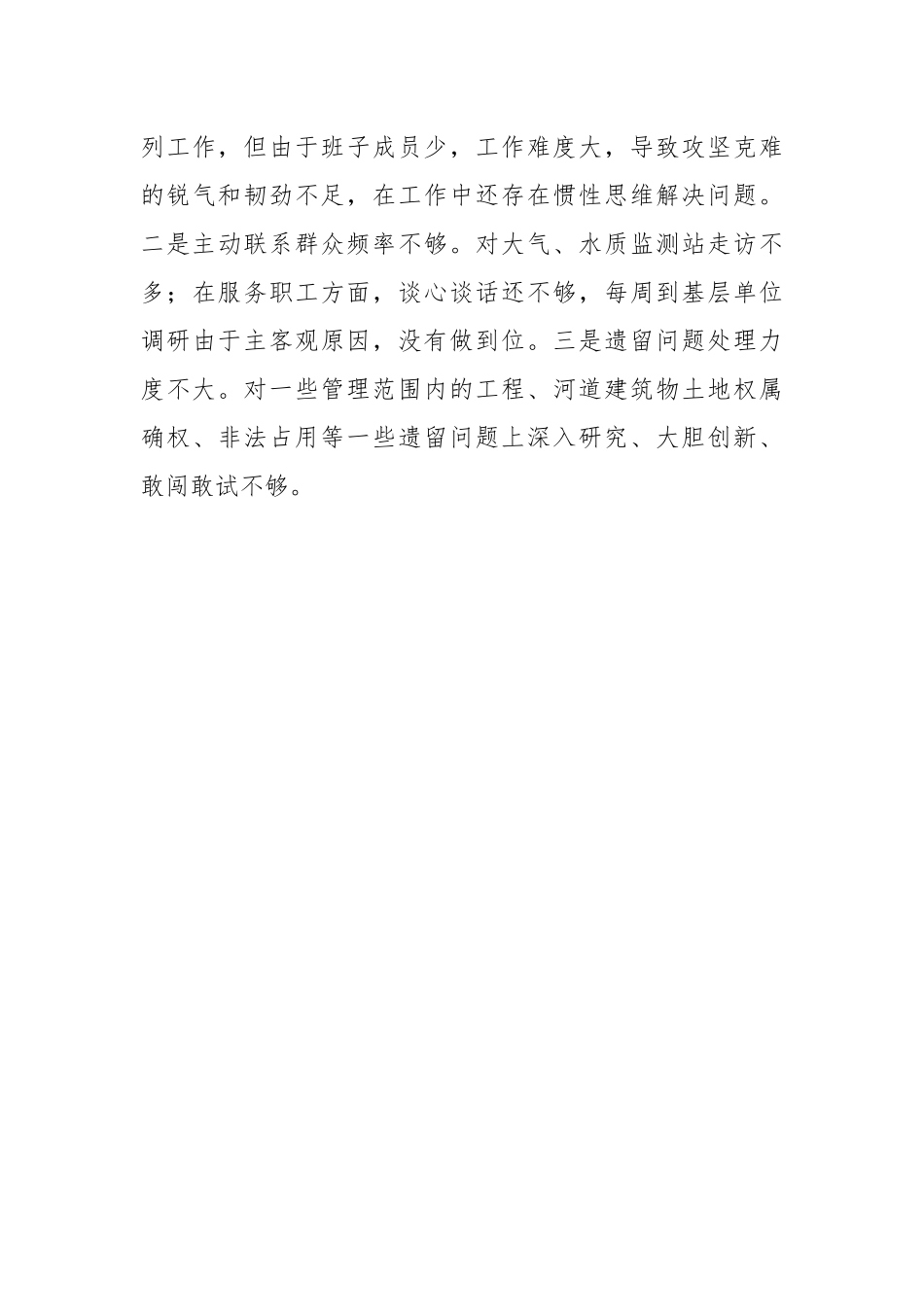 列工作，但由于班子成员少，工作难度大，导致攻坚克难的锐气和韧劲不足，在工作中还存在惯性思维解决问题。二是主动联系群众频率不够。对大气、水质监测站走访不多；在服务职工方面，谈心谈话还不够，每周到基层单位调研由于主客观原因，没有做到位。三是遗留问题处理力度不大。对一些管理范围内的工程、河道建筑物土地权属确权、非法占用等一些遗留问题上深入研究、大胆创新、敢闯敢试不够。